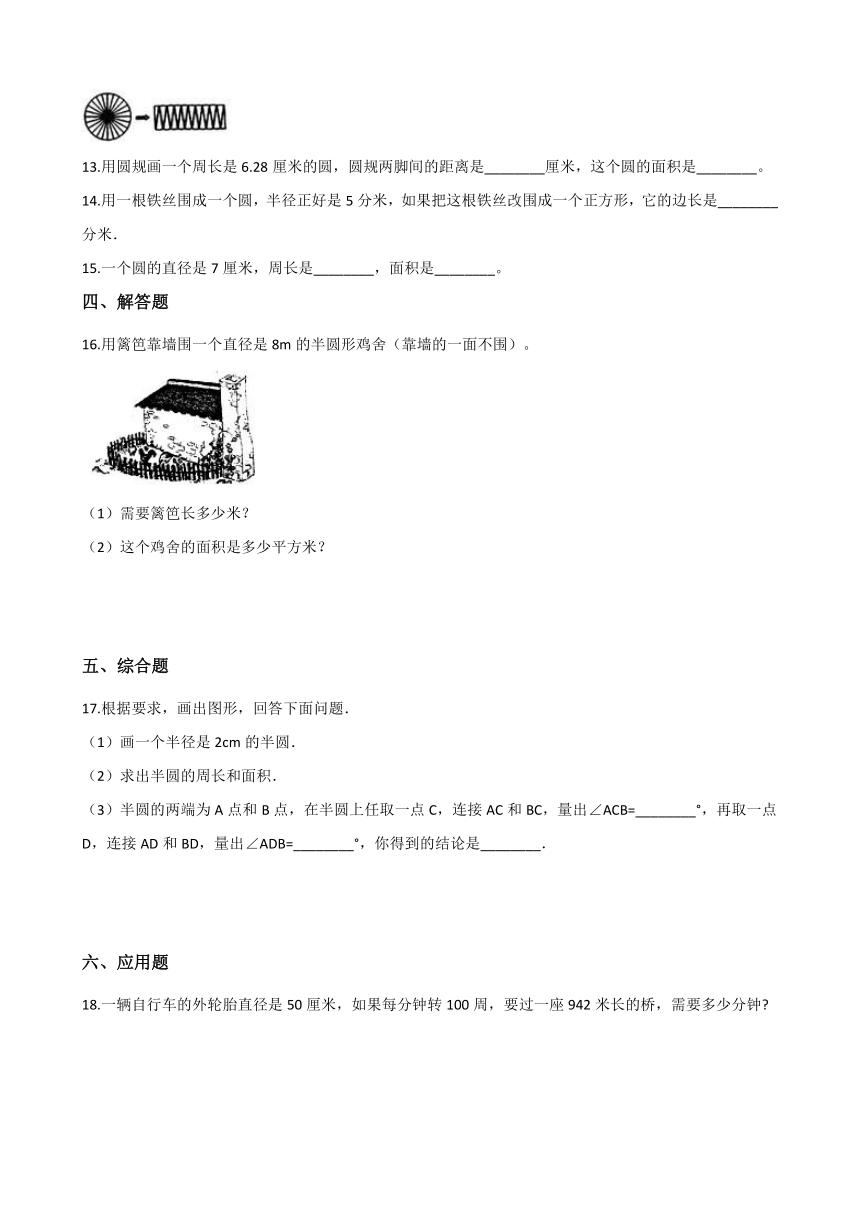 13.用圆规画一个周长是 6.28 厘米的圆，圆规两脚间的距离是________厘米，这个圆的面积是________。

14.用一根铁丝围成一个圆，半径正好是 5 分米，如果把这根铁丝改围成一个正方形，它的边长是________分米.

15.一个圆的直径是 7 厘米，周长是________，面积是________。

四、解答题

16.用篱笆靠墙围一个直径是 8m 的半圆形鸡舍（靠墙的一面不围）。

（1）需要篱笆长多少米？

（2）这个鸡舍的面积是多少平方米？

五、综合题

17.根据要求，画出图形，回答下面问题.

（1）画一个半径是 2cm 的半圆.

（2）求出半圆的周长和面积.

（3）半圆的两端为 A 点和 B 点，在半圆上任取一点 C，连接 AC 和 BC，量出∠ACB=________°，再取一点 D，连接 AD 和 BD，量出∠ADB=________°，你得到的结论是________.

六、应用题

18.一辆自行车的外轮胎直径是 50 厘米，如果每分钟转 100 周，要过一座 942 米长的桥，需要多少分钟?